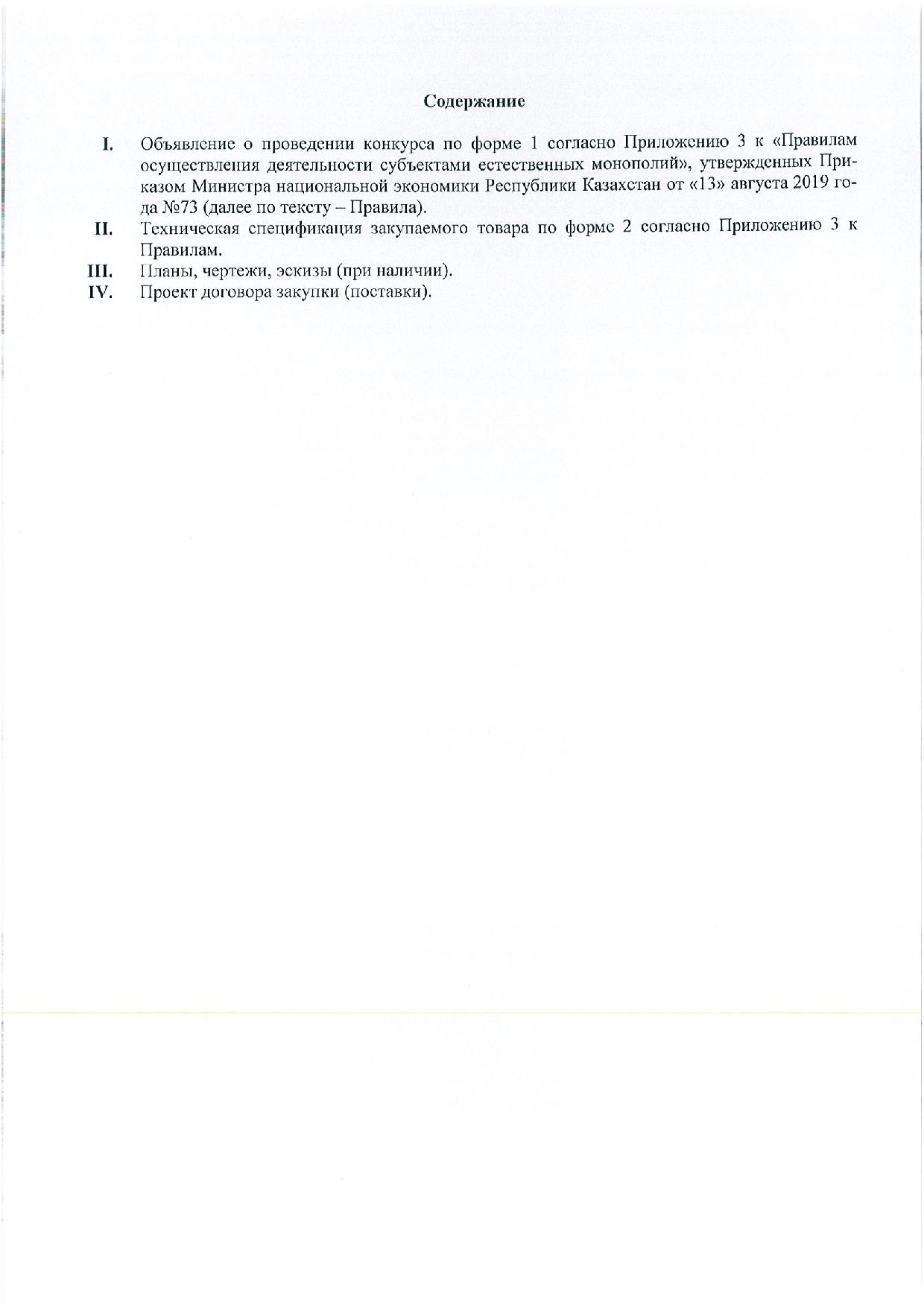 Содержание

I. Объявление о проведении конкурса по форме 1 согласно Приложению 3 к «Правилам осуществления деятельности субъектами естественных монополий», утвержденных Приказом Министра национальной экономики Республики Казахстан от «13» августа 2019 года №73 (далее по тексту – Правила).

II. Техническая спецификация закупаемого товара по форме 2 согласно Приложению 3 к Правилам.

III. Планы, чертежи, эскизы (при наличии).

IV. Проект договора закупки (поставки).